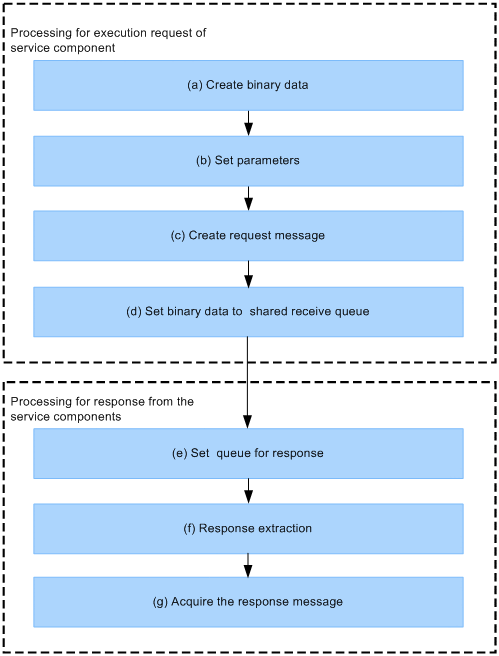 Processing for execution request of service component

(a) Create binary data

(b) Set parameters

(c) Create request message

(d) Set binary data to shared receive queue

Processing for response from the service components

(e) Set queue for response

(f) Response extraction

(g) Acquire the response message